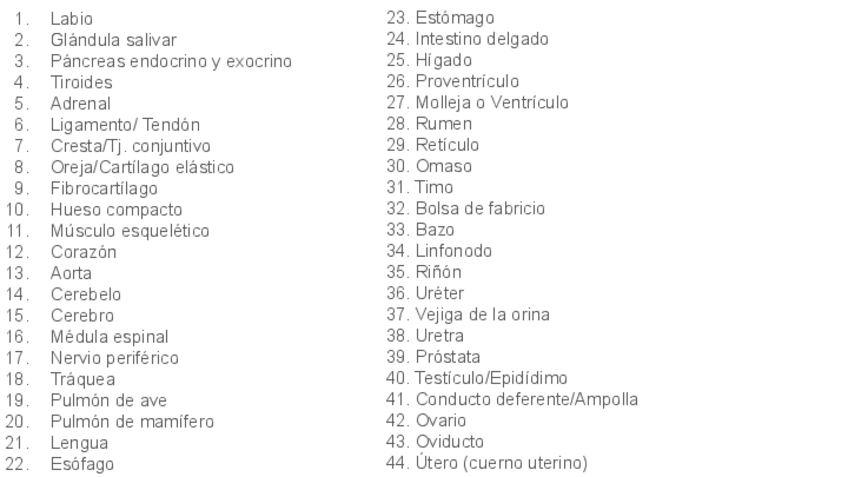 1. Labio
2. Glándula salivar
3. Páncreas endocrino y exocrino
4. Tiroides
5. Adrenal
6. Ligamento/ Tendón
7. Cresta/Tj. conjuntivo
8. Oreja/Cartílago elástico
9. Fibrocartílago
10. Hueso compacto
11. Músculo esquelético
12. Corazón
13. Aorta
14. Cerebelo
15. Cerebro
16. Médula espinal
17. Nervio periférico
18. Tráquea
19. Pulmón de ave
20. Pulmón de mamífero
21. Lengua
22. Esófago

23. Estómago
24. Intestino delgado
25. Hígado
26. Proventrículo
27. Molleja o Ventrículo
28. Rumen
29. Retículo
30. Omaso
31. Timo
32. Bolsa de fabricio
33. Bazo
34. Linfonodo
35. Riñón
36. Uréter
37. Vejiga de la orina
38. Uretra
39. Próstata
40. Testículo/Epidídimo
41. Conducto deferente/Ampolla
42. Ovario
43. Oviducto
44. Útero (cuerno uterino)